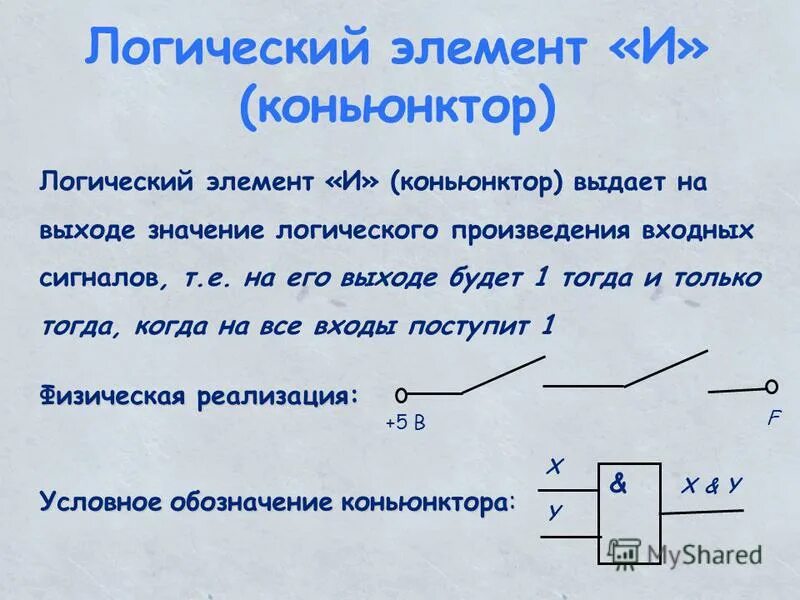 Логический элемент «И» (коньюнктор)

Логический элемент «И» (коньюнктор) выдает на выходе значение логического произведения входных сигналов, т.е. на его выходе будет 1 тогда и только тогда, когда на все входы поступит 1

Физическая реализация:

+5 В

F

Условное обозначение коньюнктора:

X

Y

&

X & Y

MyShared